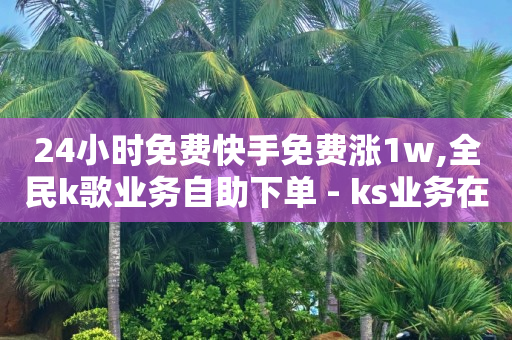 24小时免费快手免费涨1w,全民k歌业务自助下单 - ks业务在